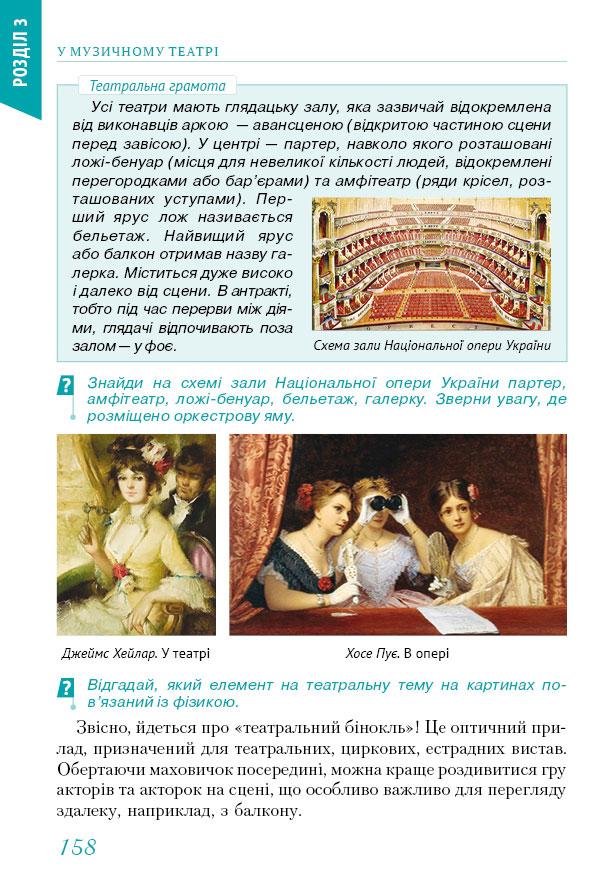 РОЗДІЛ 3

У МУЗИЧНОМУ ТЕАТРІ

Театральна грамота

Усі театри мають глядацьку залу, яка зазвичай відокремлена від виконавців аркою — авансценою (відкритою частиною сцени перед завісою). У центрі — партер, навколо якого розташовані ложі-бенуар (місця для невеликої кількості людей, відокремлені перегородками або бар'єрами) та амфітеатр (ряди крісел, розташованих уступами). Перший ярус лож називається бельетаж. Найвищий ярус або балкон отримав назву галерка. Міститься дуже високо і далеко від сцени. В антракті, тобто під час перерви між діями, глядачі відпочивають поза залом — у фоє.

Схема зали Національної опери України

? Знайди на схемі зали Національної опери України партер, амфітеатр, ложі-бенуар, бельетаж, галерку. Зверни увагу, де розміщено оркестрову яму.

Джеймс Хейлар. У театрі

Хосе Пує. В опері

? Відгадай, який елемент на театральну тему на картинах пов'язаний із фізикою.

Звісно, йдеться про «театральний бінокль»! Це оптичний прилад, призначений для театральних, циркових, естрадних вистав. Обертаючи маховичок посередині, можна краще роздивитися гру акторів та акторок на сцені, що особливо важливо для перегляду здалеку, наприклад, з балкону.

158